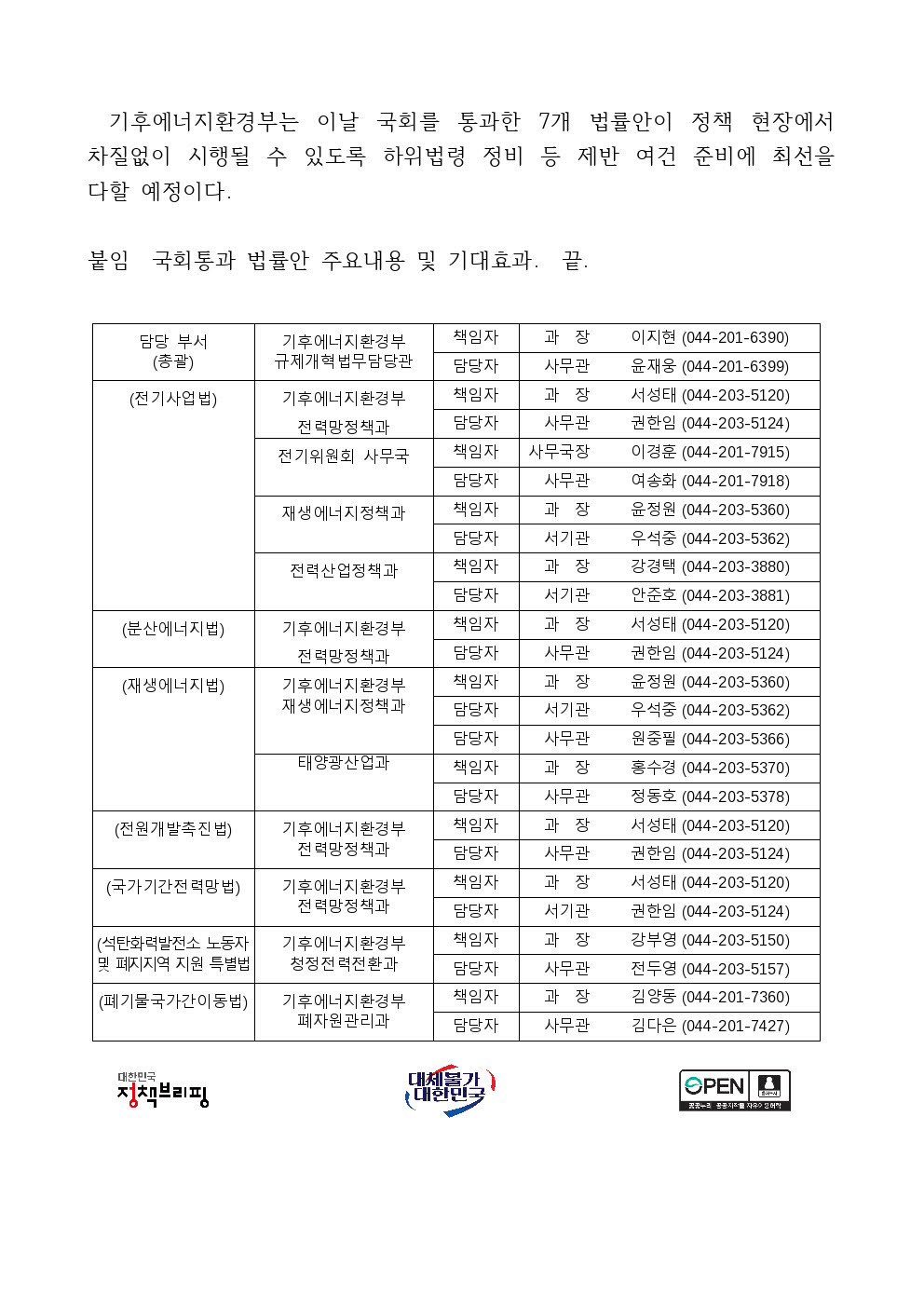 기후에너지환경부는 이날 국회를 통과한 7개 법률안이 정책 현장에서 차질없이 시행될 수 있도록 하위법령 정비 등 제반 여건 준비에 최선을 다할 예정이다.

붙임 국회통과 법률안 주요내용 및 기대효과. 끝.

| 담당 부서 (총괄) | 기후에너지환경부 규제개혁법무담당관 | 책임자 | 과 장 | 이지현 (044-201-6390) |
|---|---|---|---|---|
| | | 담당자 | 사무관 | 윤재웅 (044-201-6399) |
| (전기사업법) | 기후에너지환경부 전력망정책과 | 책임자 | 과 장 | 서성태 (044-203-5120) |
| | | 담당자 | 사무관 | 권한임 (044-203-5124) |
| | 전기위원회 사무국 | 책임자 | 사무국장 | 이경훈 (044-201-7915) |
| | | 담당자 | 사무관 | 여송화 (044-201-7918) |
| | 재생에너지정책과 | 책임자 | 과 장 | 윤정원 (044-203-5360) |
| | | 담당자 | 서기관 | 우석중 (044-203-5362) |
| | 전력산업정책과 | 책임자 | 과 장 | 강경택 (044-203-3880) |
| | | 담당자 | 서기관 | 안준호 (044-203-3881) |
| (분산에너지법) | 기후에너지환경부 전력망정책과 | 책임자 | 과 장 | 서성태 (044-203-5120) |
| | | 담당자 | 사무관 | 권한임 (044-203-5124) |
| (재생에너지법) | 기후에너지환경부 재생에너지정책과 | 책임자 | 과 장 | 윤정원 (044-203-5360) |
| | | 담당자 | 서기관 | 우석중 (044-203-5362) |
| | | 담당자 | 사무관 | 원중필 (044-203-5366) |
| | 태양광산업과 | 책임자 | 과 장 | 홍수경 (044-203-5370) |
| | | 담당자 | 사무관 | 정동호 (044-203-5378) |
| (전원개발촉진법) | 기후에너지환경부 전력망정책과 | 책임자 | 과 장 | 서성태 (044-203-5120) |
| | | 담당자 | 사무관 | 권한임 (044-203-5124) |
| (국가기간전력망법) | 기후에너지환경부 전력망정책과 | 책임자 | 과 장 | 서성태 (044-203-5120) |
| | | 담당자 | 서기관 | 권한임 (044-203-5124) |
| (석탄화력발전소 노동자 및 폐지지역 지원 특별법 | 기후에너지환경부 청정전력전환과 | 책임자 | 과 장 | 강부영 (044-203-5150) |
| | | 담당자 | 사무관 | 전두영 (044-203-5157) |
| (폐기물국가간이동법) | 기후에너지환경부 폐자원관리과 | 책임자 | 과 장 | 김양동 (044-201-7360) |
| | | 담당자 | 사무관 | 김다은 (044-201-7427) |

대한민국 정책브리핑

대체불가 대한민국

OPEN